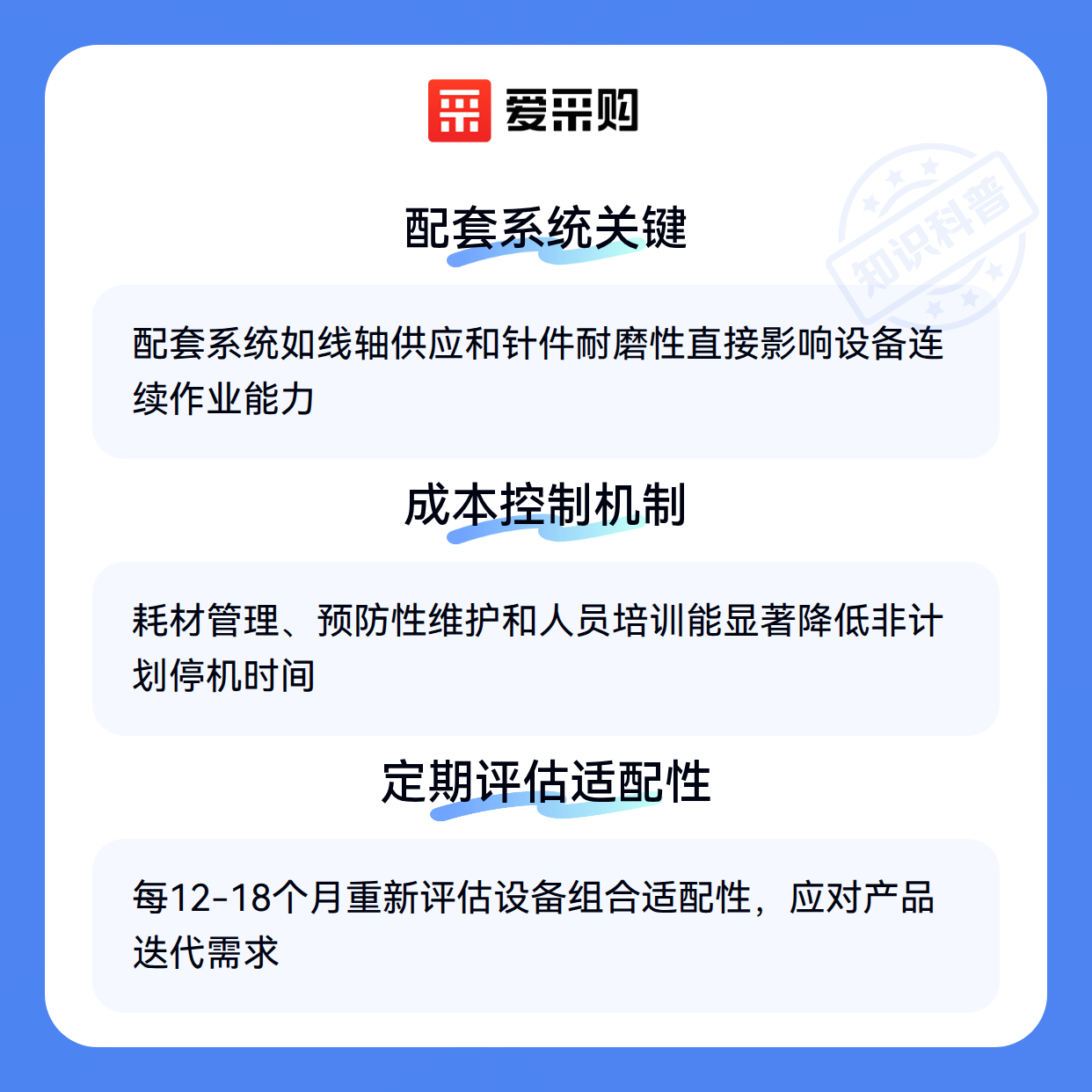 爱采购

配套系统关键

配套系统如线轴供应和针件耐磨性直接影响设备连续作业能力

成本控制机制

耗材管理、预防性维护和人员培训能显著降低非计划停机时间

定期评估适配性

每12-18个月重新评估设备组合适配性，应对产品迭代需求

知识科普